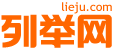 lieju.com
列举网